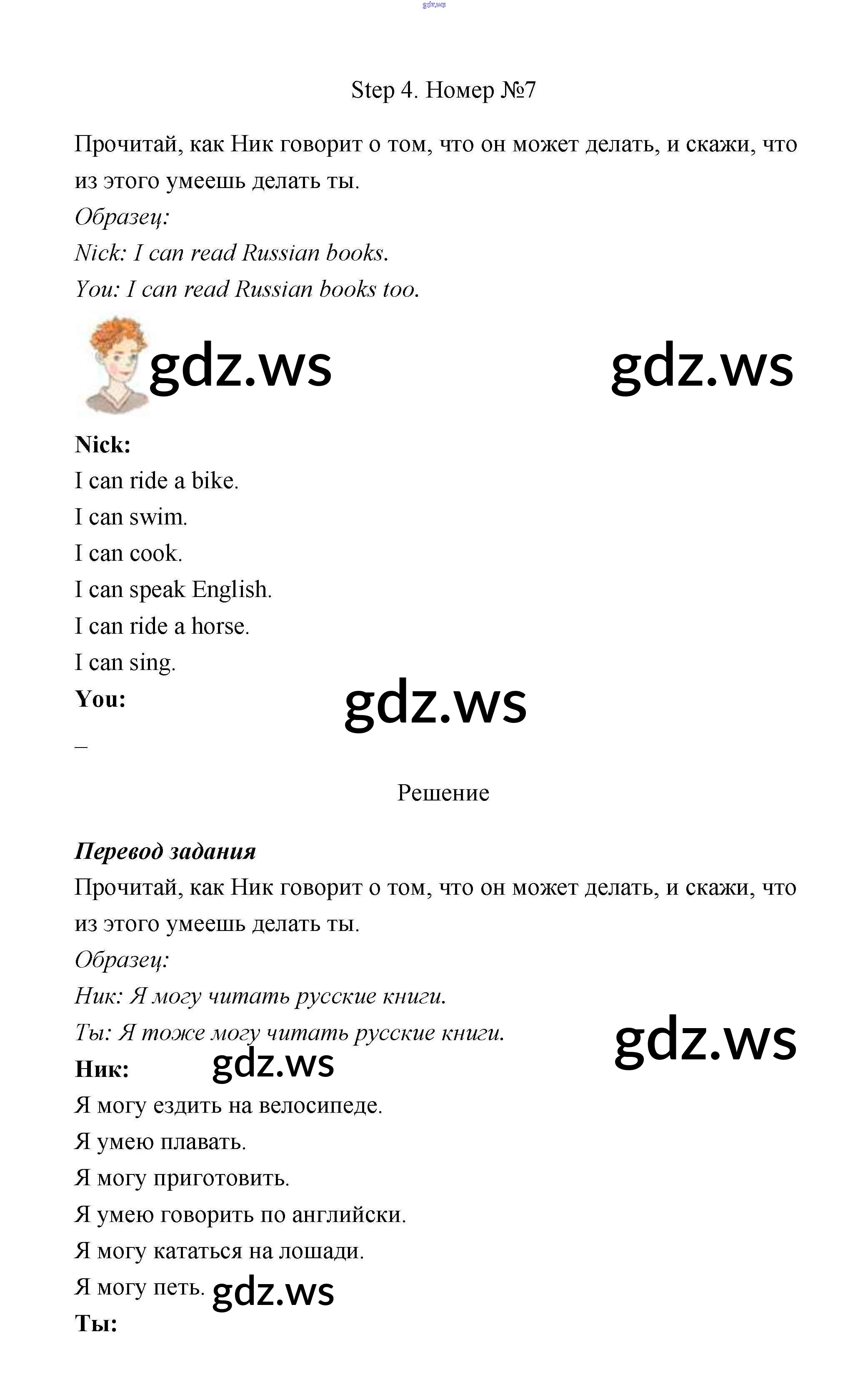 Step 4. Номер №7

Прочитай, как Ник говорит о том, что он может делать, и скажи, что из этого умеешь делать ты.

Образец:

Nick: I can read Russian books.

You: I can read Russian books too.

Nick:
I can ride a bike.
I can swim.
I can cook.
I can speak English.
I can ride a horse.
I can sing.

You:

–

Решение

Перевод задания

Прочитай, как Ник говорит о том, что он может делать, и скажи, что из этого умеешь делать ты.

Образец:

Ник: Я могу читать русские книги.

Ты: Я тоже могу читать русские книги.

Ник:
Я могу ездить на велосипеде.
Я умею плавать.
Я могу приготовить.
Я умею говорить по английски.
Я могу кататься на лошади.
Я могу петь.

Ты:

gdz.ws